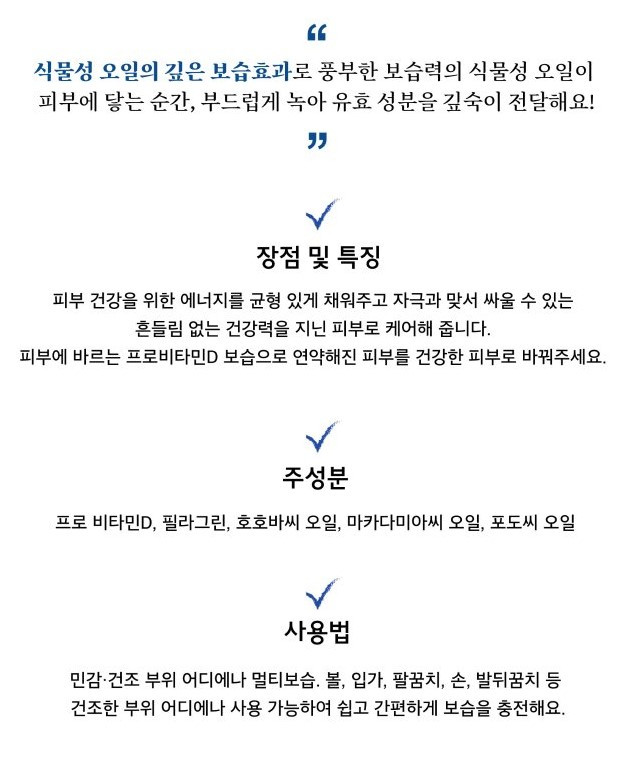 “

식물성 오일의 깊은 보습효과로 풍부한 보습력의 식물성 오일이 피부에 닿는 순간, 부드럽게 녹아 유효 성분을 깊숙이 전달해요!

”

장점 및 특징

피부 건강을 위한 에너지를 균형 있게 채워주고 자극과 맞서 싸울 수 있는 흔들림 없는 건강력을 지닌 피부로 케어해 줍니다.
피부에 바르는 프로비타민D 보습으로 연약해진 피부를 건강한 피부로 바꿔주세요.

주성분

프로 비타민D, 필라그린, 호호바씨 오일, 마카다미아씨 오일, 포도씨 오일

사용법

민감·건조 부위 어디에나 멀티보습. 볼, 입가, 팔꿈치, 손, 발뒤꿈치 등 건조한 부위 어디에나 사용 가능하여 쉽고 간편하게 보습을 충전해요.